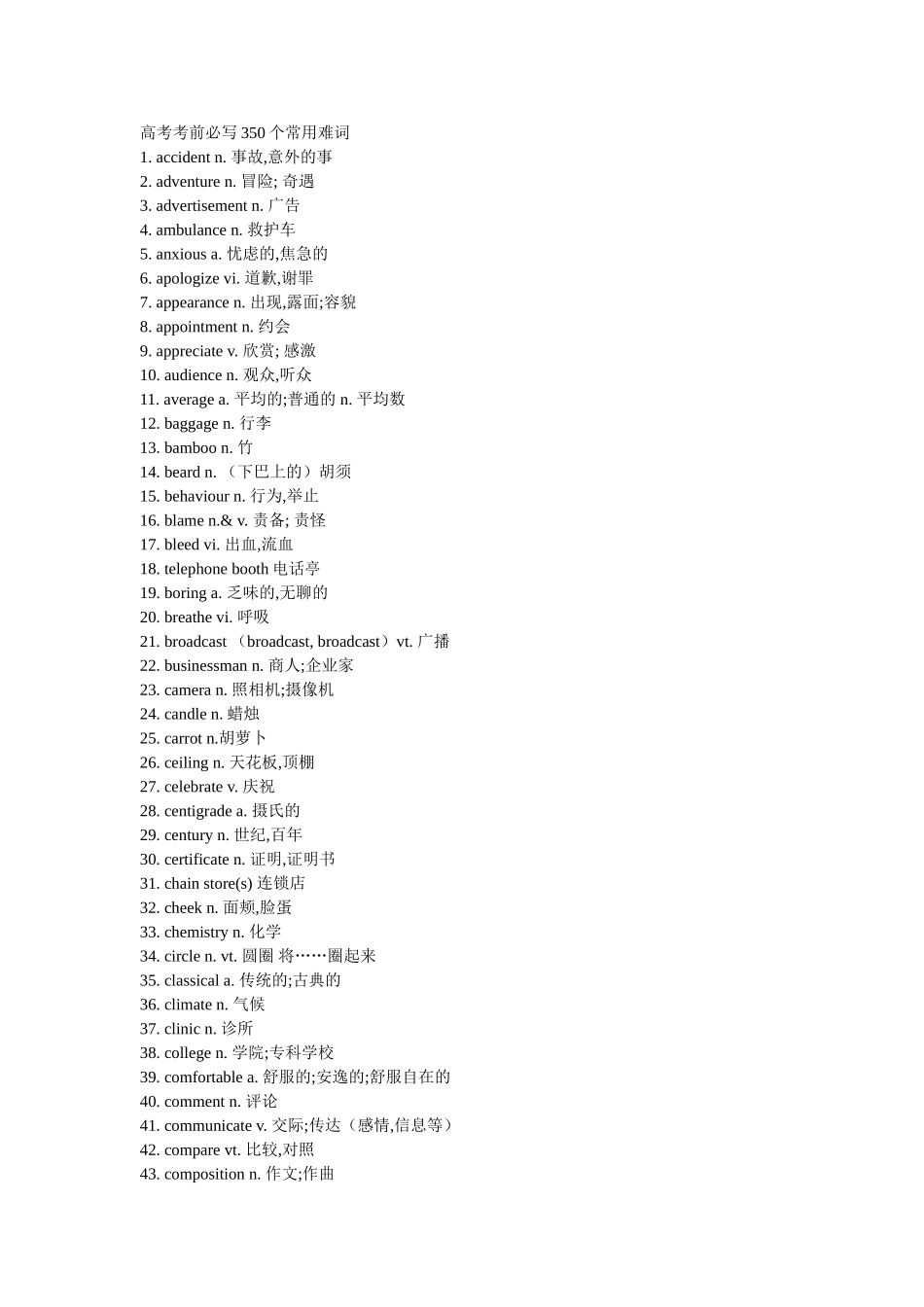 高考考前必写 350 个常用难词
1. accident n. 事故,意外的事
2. adventure n. 冒险; 奇遇
3. advertisement n. 广告
4. ambulance n. 救护车
5. anxious a. 忧虑的,焦急的
6. apologize vi. 道歉,谢罪
7. appearance n. 出现,露面;容貌
8. appointment n. 约会
9. appreciate v. 欣赏; 感激
10. audience n. 观众,听众
11. average a. 平均的;普通的 n. 平均数
12. baggage n. 行李
13. bamboo n. 竹
14. beard n. （下巴上的）胡须
15. behaviour n. 行为,举止
16. blame n.& v. 责备; 责怪
17. bleed vi. 出血,流血
18. telephone booth 电话亭
19. boring a. 乏味的,无聊的
20. breathe vi. 呼吸
21. broadcast （broadcast, broadcast）vt. 广播
22. businessman n. 商人;企业家
23. camera n. 照相机;摄像机
24. candle n. 蜡烛
25. carrot n.胡萝卜
26. ceiling n. 天花板,顶棚
27. celebrate v. 庆祝
28. centigrade a. 摄氏的
29. century n. 世纪,百年
30. certificate n. 证明,证明书
31. chain store(s) 连锁店
32. cheek n. 面颊,脸蛋
33. chemistry n. 化学
34. circle n. vt. 圆圈 将……圈起来
35. classical a. 传统的;古典的
36. climate n. 气候
37. clinic n. 诊所
38. college n. 学院;专科学校
39. comfortable a. 舒服的;安逸的;舒服自在的
40. comment n. 评论
41. communicate v. 交际;传达（感情,信息等）
42. compare vt. 比较,对照
43. composition n. 作文;作曲